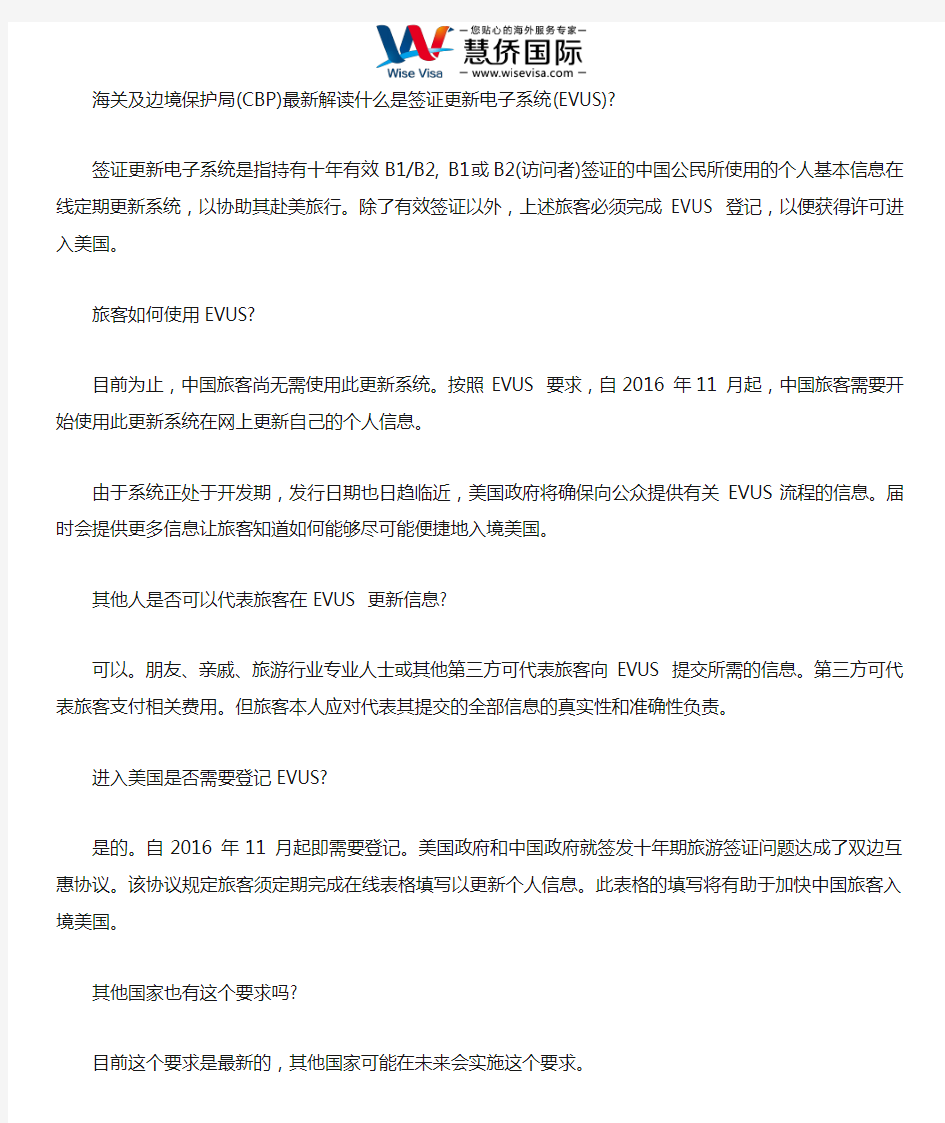 —您贴心的海外服务专家—
Wise Visa 慧侨国际
— www.wisevisa.com —

海关及边境保护局(CBP)最新解读什么是签证更新电子系统(EVUS)?

签证更新电子系统是指持有十年有效 B1/B2, B1或 B2(访问者)签证的中国公民所使用的个人基本信息在线定期更新系统，以协助其赴美旅行。除了有效签证以外，上述旅客必须完成 EVUS 登记，以便获得许可进入美国。

旅客如何使用 EVUS?

目前为止，中国旅客尚无需使用此更新系统。按照 EVUS 要求，自 2016 年 11 月起，中国旅客需要开始使用此更新系统在网上更新自己的个人信息。

由于系统正处于开发期，发行日期也日趋临近，美国政府将确保向公众提供有关 EVUS 流程的信息。届时会提供更多信息让旅客知道如何能够尽可能便捷地入境美国。

其他人是否可以代表旅客在 EVUS 更新信息?

可以。朋友、亲戚、旅游行业专业人士或其他第三方可代表旅客向 EVUS 提交所需的信息。第三方可代表旅客支付相关费用。但旅客本人应对代表其提交的全部信息的真实性和准确性负责。

进入美国是否需要登记 EVUS?

是的。自 2016 年 11 月起即需要登记。美国政府和中国政府就签发十年期旅游签证问题达成了双边互惠协议。该协议规定旅客须定期完成在线表格填写以更新个人信息。此表格的填写将有助于加快中国旅客入境美国。

其他国家也有这个要求吗?

目前这个要求是最新的，其他国家可能在未来会实施这个要求。